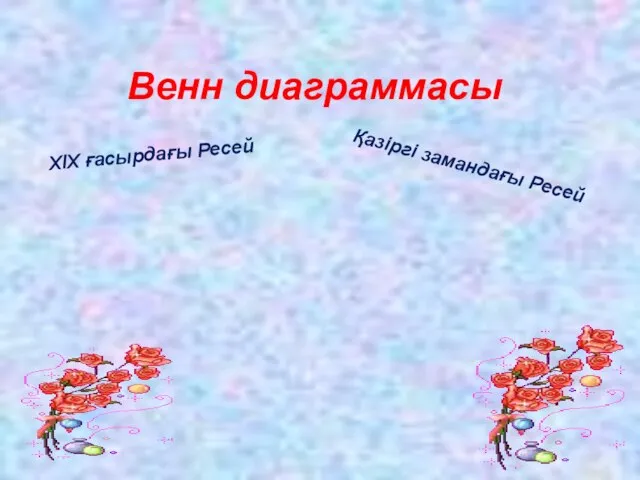 Венн диаграммасы

XIX ғасырдағы Ресей

Қазіргі замандағы Ресей